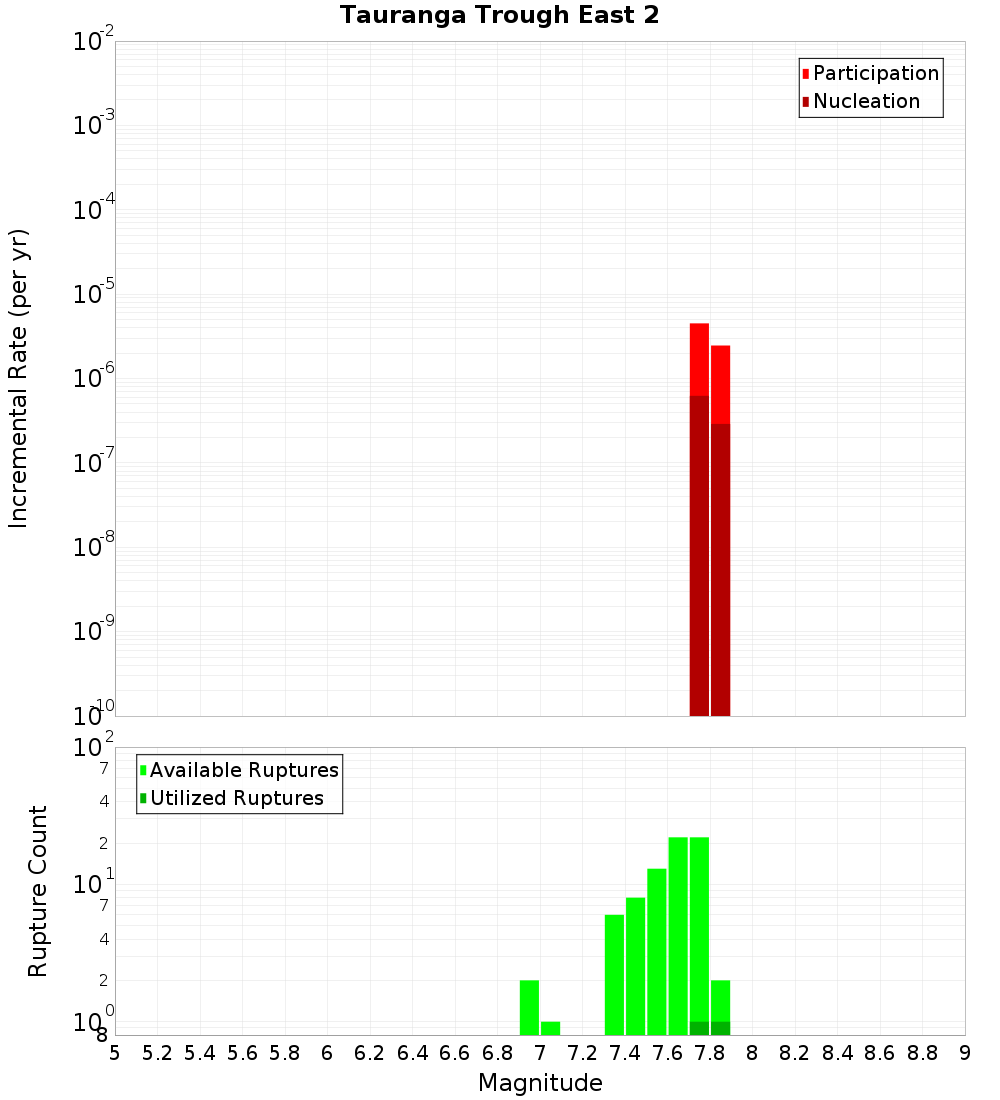 Tauranga Trough East 2

Participation
Nucleation

Incremental Rate (per yr)

$10^{-2}$
$10^{-3}$
$10^{-4}$
$10^{-5}$
$10^{-6}$
$10^{-7}$
$10^{-8}$
$10^{-9}$
$10^{-10}$

Available Ruptures
Utilized Ruptures

Rupture Count

$10^{2}$
7
4
2
$10^{1}$
7
4
2
$10^{0}$
8

5 5.2 5.4 5.6 5.8 6 6.2 6.4 6.6 6.8 7 7.2 7.4 7.6 7.8 8 8.2 8.4 8.6 8.8 9

Magnitude